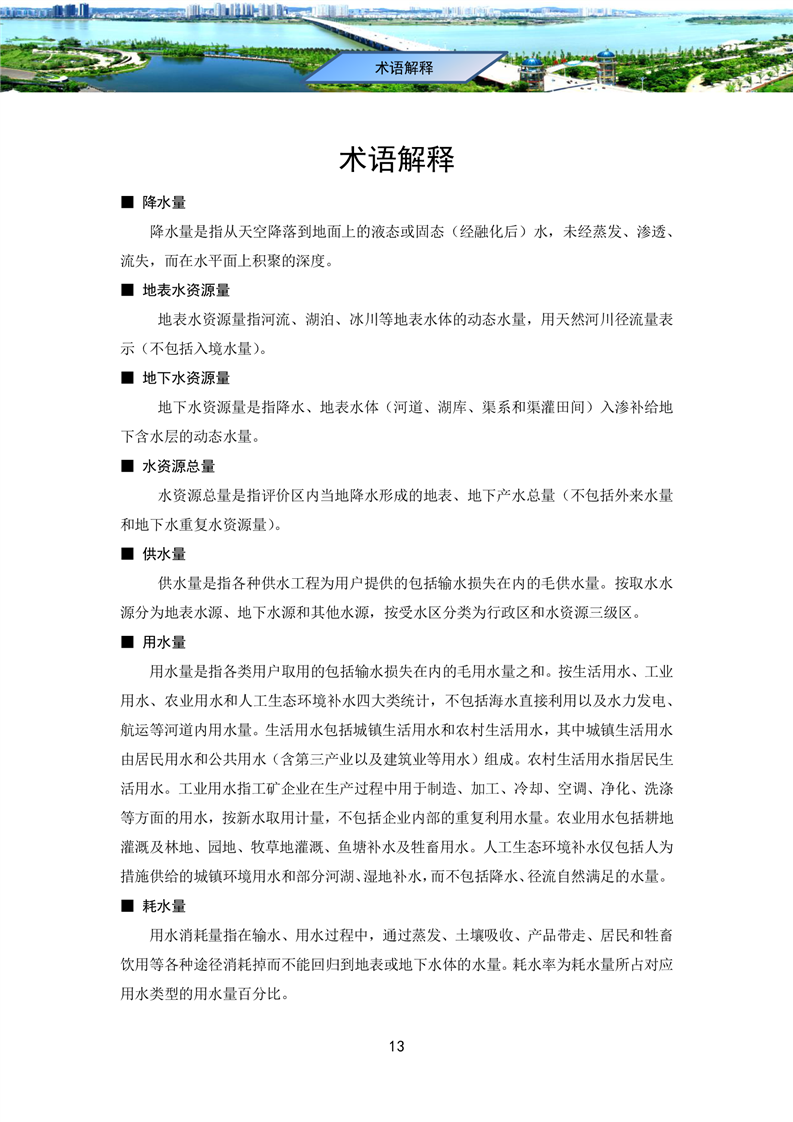 术语解释

术语解释

■ 降水量

降水量是指从天空降落到地面上的液态或固态（经融化后）水，未经蒸发、渗透、流失，而在水平面上积聚的深度。

■ 地表水资源量

地表水资源量指河流、湖泊、冰川等地表水体的动态水量，用天然河川径流量表示（不包括入境水量）。

■ 地下水资源量

地下水资源量是指降水、地表水体（河道、湖库、渠系和渠灌田间）入渗补给地下含水层的动态水量。

■ 水资源总量

水资源总量是指评价区内当地降水形成的地表、地下产水总量（不包括外来水量和地下水重复水资源量）。

■ 供水量

供水量是指各种供水工程为用户提供的包括输水损失在内的毛供水量。按取水水源分为地表水源、地下水源和其他水源，按受水区分类为行政区和水资源三级区。

■ 用水量

用水量是指各类用户取用的包括输水损失在内的毛用水量之和。按生活用水、工业用水、农业用水和人工生态环境补水四大类统计，不包括海水直接利用以及水力发电、航运等河道内用水量。生活用水包括城镇生活用水和农村生活用水，其中城镇生活用水由居民用水和公共用水（含第三产业以及建筑业等用水）组成。农村生活用水指居民生活用水。工业用水指工矿企业在生产过程中用于制造、加工、冷却、空调、净化、洗涤等方面的用水，按新水取用计量，不包括企业内部的重复利用水量。农业用水包括耕地灌溉及林地、园地、牧草地灌溉、鱼塘补水及牲畜用水。人工生态环境补水仅包括人为措施供给的城镇环境用水和部分河湖、湿地补水，而不包括降水、径流自然满足的水量。

■ 耗水量

用水消耗量指在输水、用水过程中，通过蒸发、土壤吸收、产品带走、居民和牲畜饮用等各种途径消耗掉而不能回归到地表或地下水体的水量。耗水率为耗水量所占对应用水类型的用水量百分比。

13